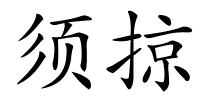 须掠